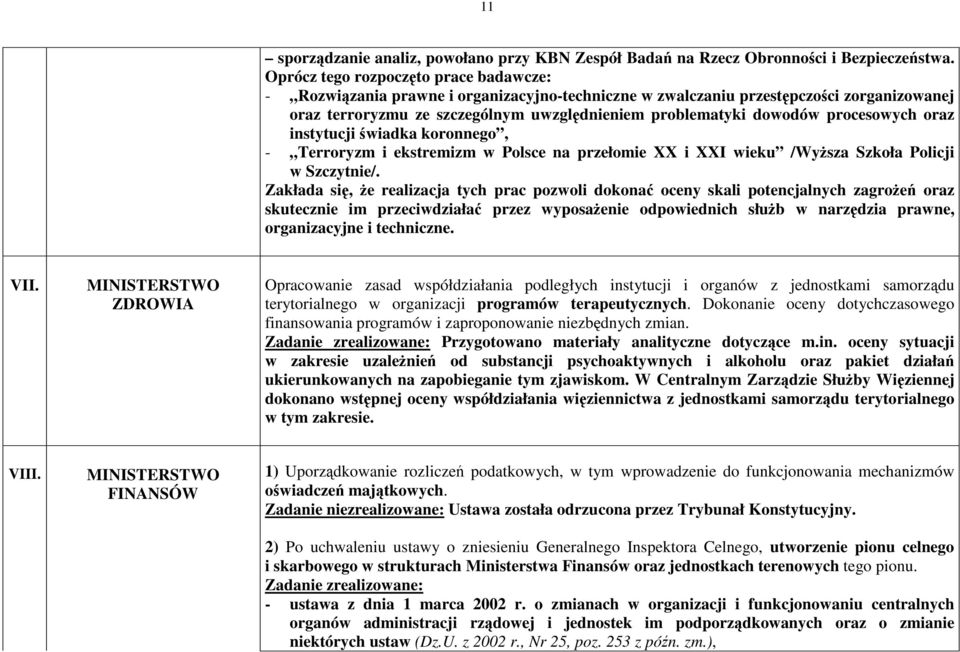 11

| | | |
|---|---|---|
| | | – sporządzanie analiz, powołano przy KBN Zespół Badań na Rzecz Obronności i Bezpieczeństwa. Oprócz tego rozpoczęto prace badawcze: - „Rozwiązania prawne i organizacyjno-techniczne w zwalczaniu przestępczości zorganizowanej oraz terroryzmu ze szczególnym uwzględnieniem problematyki dowodów procesowych oraz instytucji świadka koronnego”, - „Terroryzm i ekstremizm w Polsce na przełomie XX i XXI wieku” /Wyższa Szkoła Policji w Szczytnie/. Zakłada się, że realizacja tych prac pozwoli dokonać oceny skali potencjalnych zagrożeń oraz skutecznie im przeciwdziałać przez wyposażenie odpowiednich służb w narzędzia prawne, organizacyjne i techniczne. |
| VII. | MINISTERSTWO ZDROWIA | Opracowanie zasad współdziałania podległych instytucji i organów z jednostkami samorządu terytorialnego w organizacji programów terapeutycznych. Dokonanie oceny dotychczasowego finansowania programów i zaproponowanie niezbędnych zmian. Zadanie zrealizowane: Przygotowano materiały analityczne dotyczące m.in. oceny sytuacji w zakresie uzależnień od substancji psychoaktywnych i alkoholu oraz pakiet działań ukierunkowanych na zapobieganie tym zjawiskom. W Centralnym Zarządzie Służby Więziennej dokonano wstępnej oceny współdziałania więziennictwa z jednostkami samorządu terytorialnego w tym zakresie. |
| VIII. | MINISTERSTWO FINANSÓW | 1) Uporządkowanie rozliczeń podatkowych, w tym wprowadzenie do funkcjonowania mechanizmów oświadczeń majątkowych. Zadanie niezrealizowane: Ustawa została odrzucona przez Trybunał Konstytucyjny. 2) Po uchwaleniu ustawy o zniesieniu Generalnego Inspektora Celnego, utworzenie pionu celnego i skarbowego w strukturach Ministerstwa Finansów oraz jednostkach terenowych tego pionu. Zadanie zrealizowane: - ustawa z dnia 1 marca 2002 r. o zmianach w organizacji i funkcjonowaniu centralnych organów administracji rządowej i jednostek im podporządkowanych oraz o zmianie niektórych ustaw (Dz.U. z 2002 r., Nr 25, poz. 253 z późn. zm.), |